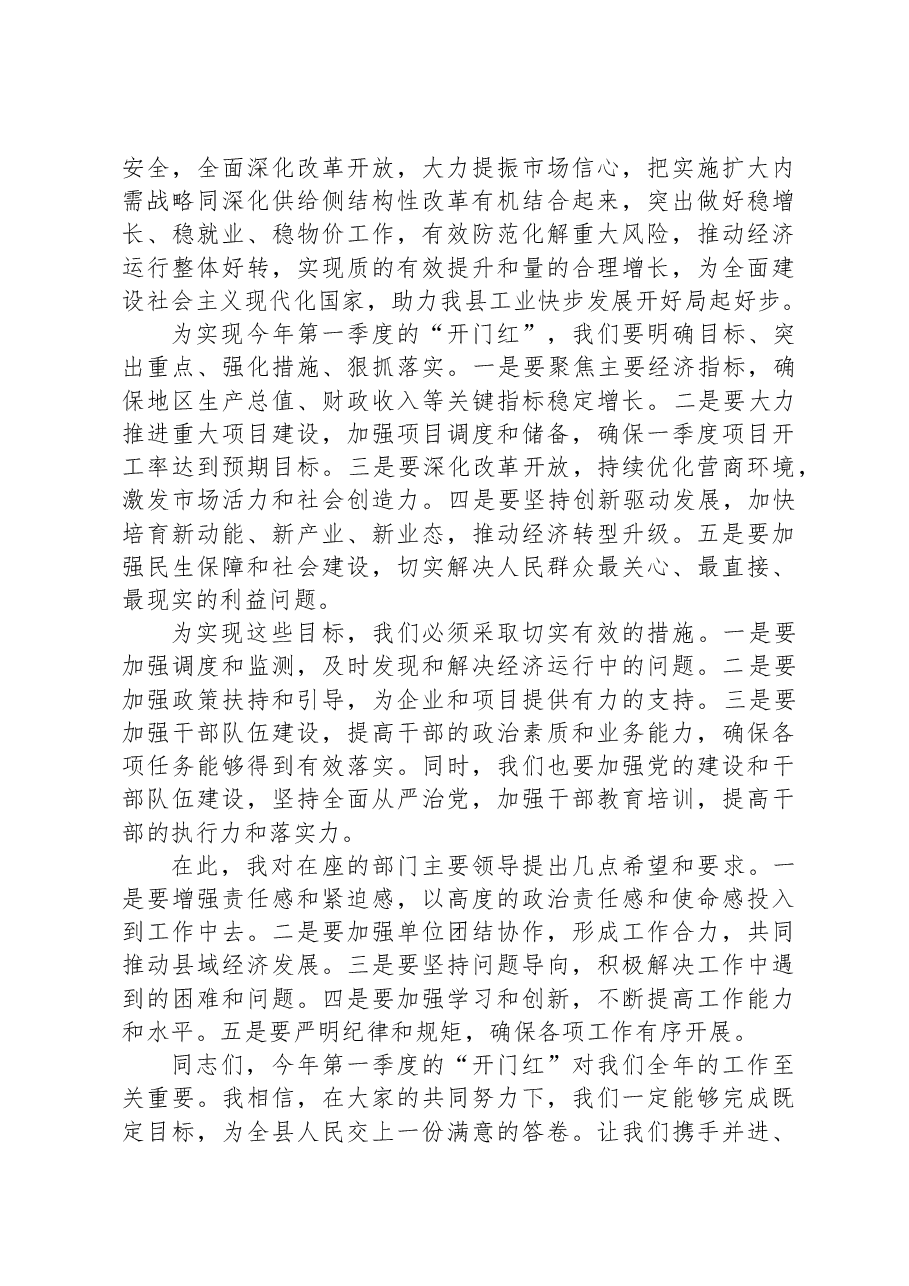 安全，全面深化改革开放，大力提振市场信心，把实施扩大内需战略同深化供给侧结构性改革有机结合起来，突出做好稳增长、稳就业、稳物价工作，有效防范化解重大风险，推动经济运行整体好转，实现质的有效提升和量的合理增长，为全面建设社会主义现代化国家，助力我县工业快步发展开好局起好步。

为实现今年第一季度的“开门红”，我们要明确目标、突出重点、强化措施、狠抓落实。一是要聚焦主要经济指标，确保地区生产总值、财政收入等关键指标稳定增长。二是要大力推进重大项目建设，加强项目调度和储备，确保一季度项目开工率达到预期目标。三是要深化改革开放，持续优化营商环境，激发市场活力和社会创造力。四是要坚持创新驱动发展，加快培育新动能、新产业、新业态，推动经济转型升级。五是要加强民生保障和社会建设，切实解决人民群众最关心、最直接、最现实的利益问题。

为实现这些目标，我们必须采取切实有效的措施。一是要加强调度和监测，及时发现和解决经济运行中的问题。二是要加强政策扶持和引导，为企业和项目提供有力的支持。三是要加强干部队伍建设，提高干部的政治素质和业务能力，确保各项任务能够得到有效落实。同时，我们也要加强党的建设和干部队伍建设，坚持全面从严治党，加强干部教育培训，提高干部的执行力和落实力。

在此，我对在座的部门主要领导提出几点希望和要求。一是要增强责任感和紧迫感，以高度的政治责任感和使命感投入到工作中去。二是要加强单位团结协作，形成工作合力，共同推动县域经济发展。三是要坚持问题导向，积极解决工作中遇到的困难和问题。四是要加强学习和创新，不断提高工作能力和水平。五是要严明纪律和规矩，确保各项工作有序开展。

同志们，今年第一季度的“开门红”对我们全年的工作至关重要。我相信，在大家的共同努力下，我们一定能够完成既定目标，为全县人民交上一份满意的答卷。让我们携手并进、